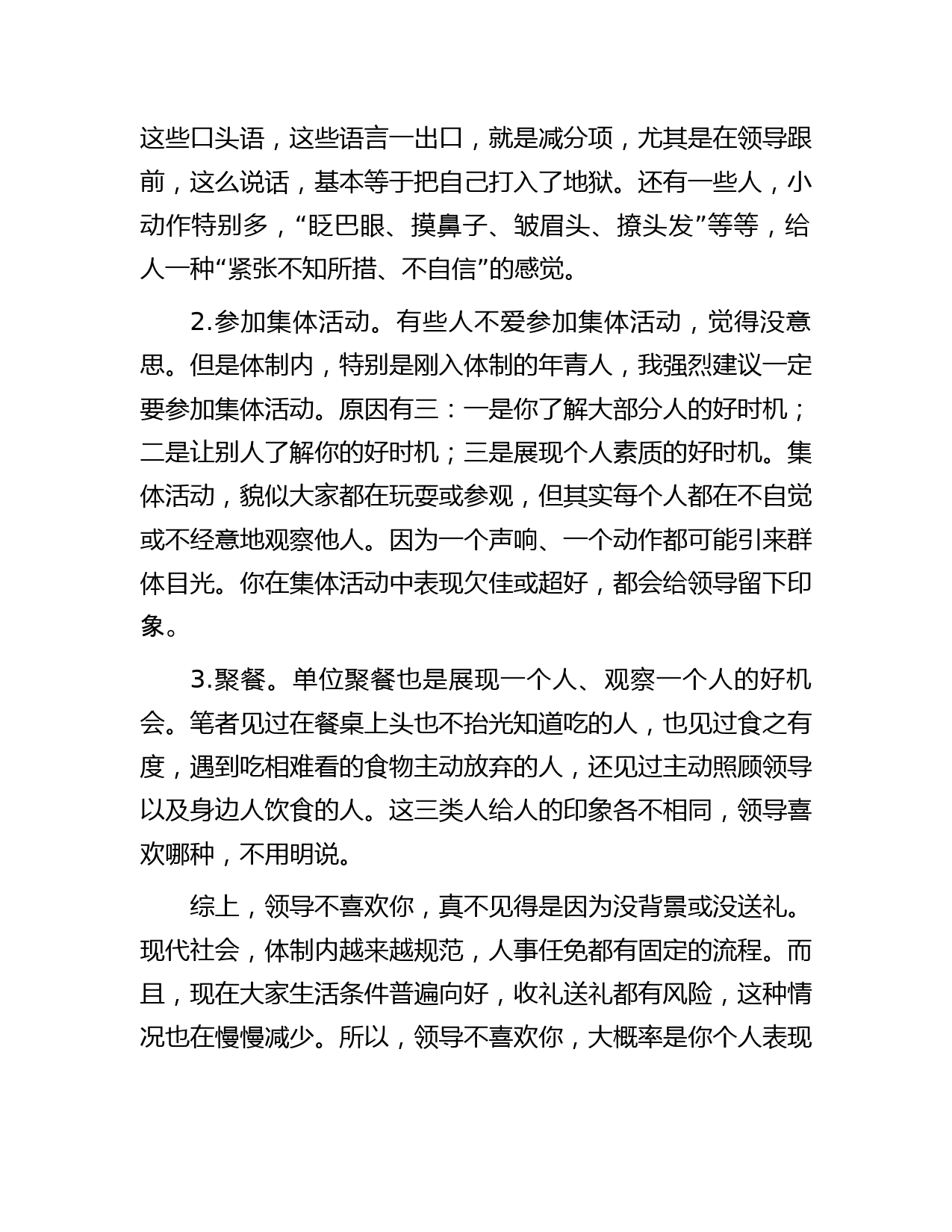 这些口头语，这些语言一出口，就是减分项，尤其是在领导跟前，这么说话，基本等于把自己打入了地狱。还有一些人，小动作特别多，“眨巴眼、摸鼻子、皱眉头、撩头发”等等，给人一种“紧张不知所措、不自信”的感觉。

2.参加集体活动。有些人不爱参加集体活动，觉得没意思。但是体制内，特别是刚入体制的年青人，我强烈建议一定要参加集体活动。原因有三：一是你了解大部分人的好时机；二是让别人了解你的好时机；三是展现个人素质的好时机。集体活动，貌似大家都在玩耍或参观，但其实每个人都在不自觉或不经意地观察他人。因为一个声响、一个动作都可能引来群体目光。你在集体活动中表现欠佳或超好，都会给领导留下印象。

3.聚餐。单位聚餐也是展现一个人、观察一个人的好机会。笔者见过在餐桌上头也不抬光知道吃的人，也见过食之有度，遇到吃相难看的食物主动放弃的人，还见过主动照顾领导以及身边人饮食的人。这三类人给人的印象各不相同，领导喜欢哪种，不用明说。

综上，领导不喜欢你，真不见得是因为没背景或没送礼。现代社会，体制内越来越规范，人事任免都有固定的流程。而且，现在大家生活条件普遍向好，收礼送礼都有风险，这种情况也在慢慢减少。所以，领导不喜欢你，大概率是你个人表现